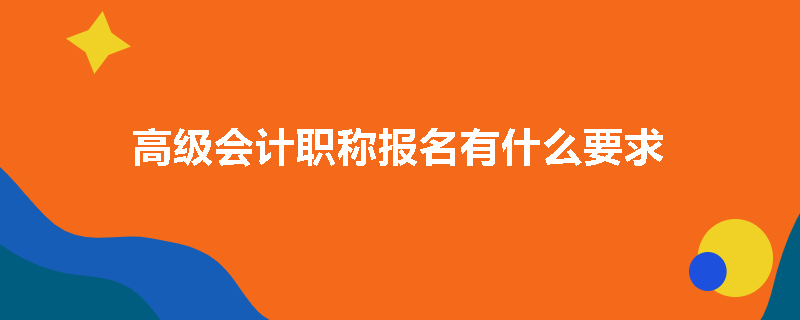 高级会计职称报名有什么要求